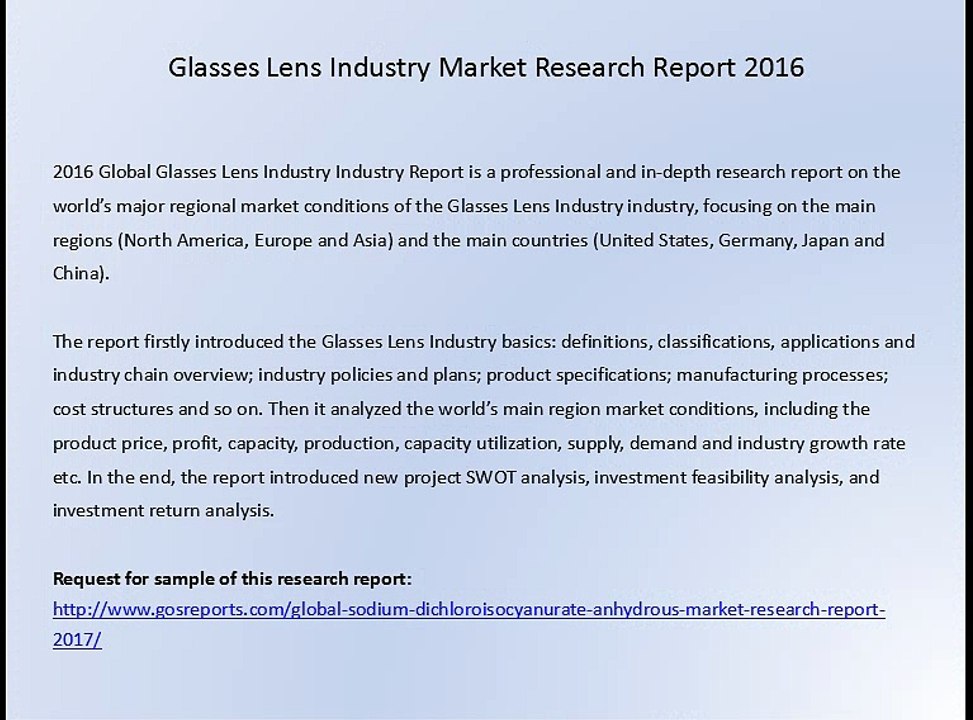 Glasses Lens Industry Market Research Report 2016

2016 Global Glasses Lens Industry Industry Report is a professional and in-depth research report on the world's major regional market conditions of the Glasses Lens Industry industry, focusing on the main regions (North America, Europe and Asia) and the main countries (United States, Germany, Japan and China).

The report firstly introduced the Glasses Lens Industry basics: definitions, classifications, applications and industry chain overview; industry policies and plans; product specifications; manufacturing processes; cost structures and so on. Then it analyzed the world's main region market conditions, including the product price, profit, capacity, production, capacity utilization, supply, demand and industry growth rate etc. In the end, the report introduced new project SWOT analysis, investment feasibility analysis, and investment return analysis.

Request for sample of this research report:
http://www.gosreports.com/global-sodium-dichloroisocyanurate-anhydrous-market-research-report-2017/